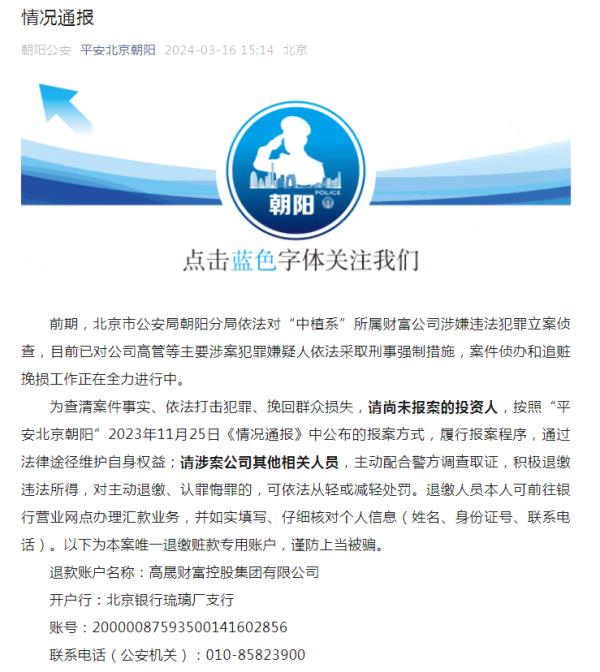 情况通报

朝阳公安 平安北京朝阳 2024-03-16 15:14 北京

朝阳 POLICE

点击蓝色字体关注我们

前期，北京市公安局朝阳分局依法对“中植系”所属财富公司涉嫌违法犯罪立案侦查，目前已对公司高管等主要涉案犯罪嫌疑人依法采取刑事强制措施，案件侦办和追赃挽损工作正在全力进行中。

为查清案件事实、依法打击犯罪、挽回群众损失，请尚未报案的投资人，按照“平安北京朝阳”2023年11月25日《情况通报》中公布的报案方式，履行报案程序，通过法律途径维护自身权益；请涉案公司其他相关人员，主动配合警方调查取证，积极退缴违法所得，对主动退缴、认罪悔罪的，可依法从轻或减轻处罚。退缴人员本人可前往银行营业网点办理汇款业务，并如实填写、仔细核对个人信息（姓名、身份证号、联系电话）。以下为本案唯一退缴赃款专用账户，谨防上当被骗。

退款账户名称：高晟财富控股集团有限公司

开户行：北京银行琉璃厂支行

账号：20000087593500141602856

联系电话（公安机关）：010-85823900